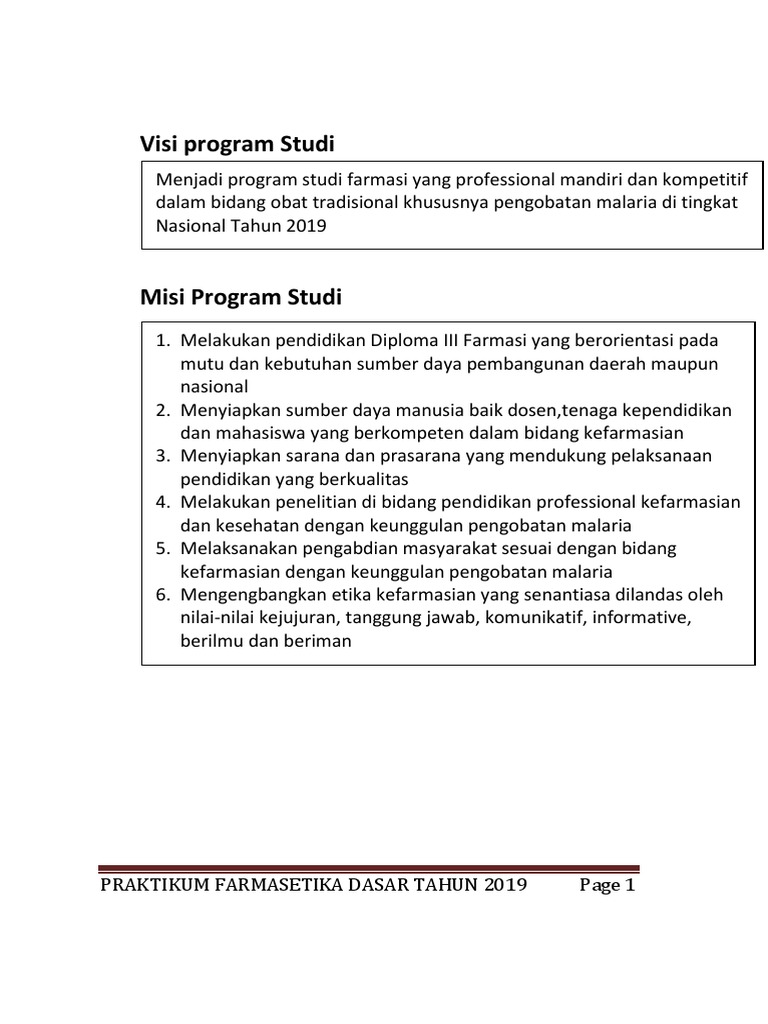 Visi program Studi

Menjadi program studi farmasi yang professional mandiri dan kompetitif dalam bidang obat tradisional khususnya pengobatan malaria di tingkat Nasional Tahun 2019

Misi Program Studi

1. Melakukan pendidikan Diploma III Farmasi yang berorientasi pada mutu dan kebutuhan sumber daya pembangunan daerah maupun nasional
2. Menyiapkan sumber daya manusia baik dosen,tenaga kependidikan dan mahasiswa yang berkompeten dalam bidang kefarmasian
3. Menyiapkan sarana dan prasarana yang mendukung pelaksanaan pendidikan yang berkualitas
4. Melakukan penelitian di bidang pendidikan professional kefarmasian dan kesehatan dengan keunggulan pengobatan malaria
5. Melaksanakan pengabdian masyarakat sesuai dengan bidang kefarmasian dengan keunggulan pengobatan malaria
6. Mengengbangkan etika kefarmasian yang senantiasa dilandas oleh nilai-nilai kejujuran, tanggung jawab, komunikatif, informative, berilmu dan beriman

PRAKTIKUM FARMASETIKA DASAR TAHUN 2019 Page 1